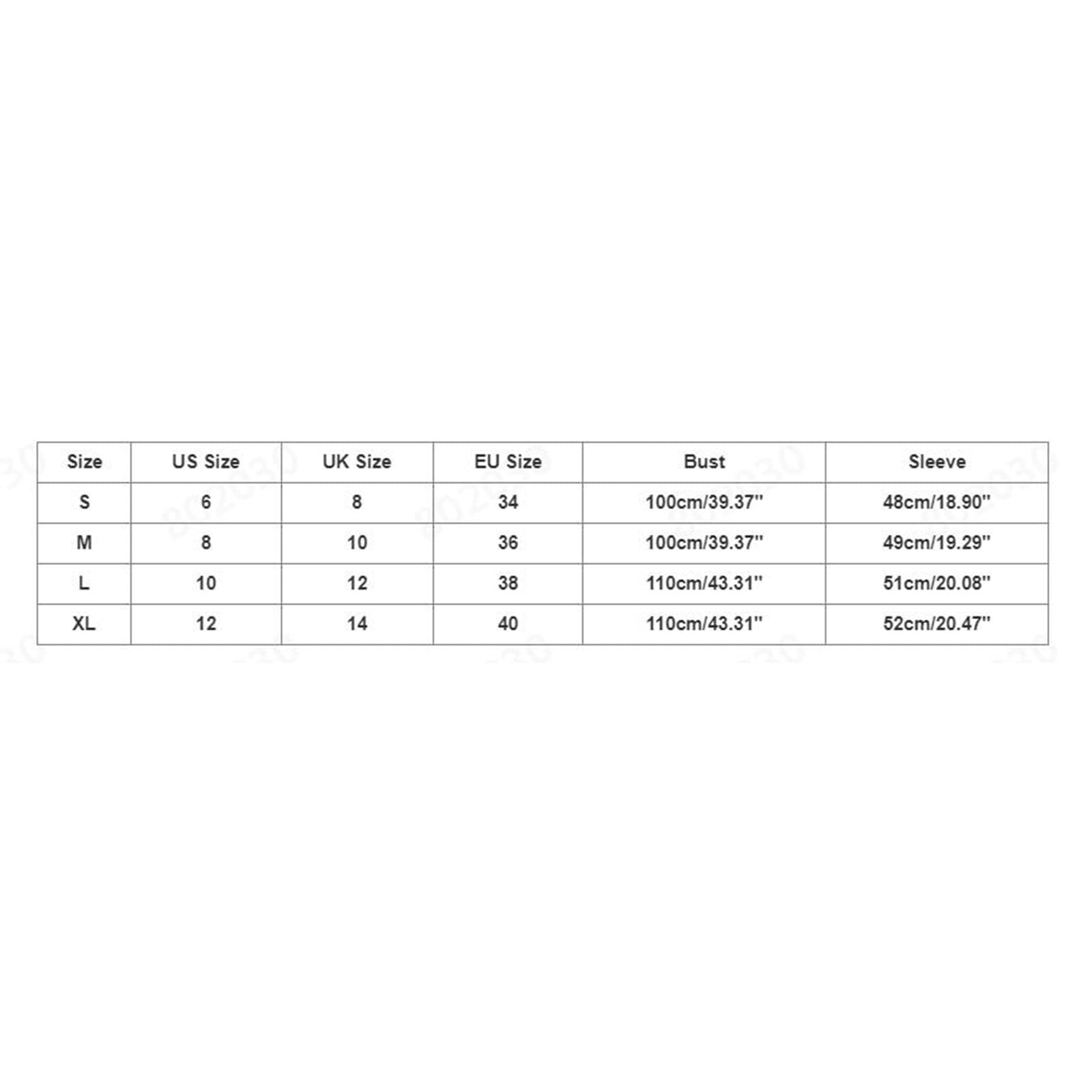 | Size | US Size | UK Size | EU Size | Bust | Sleeve |
|---|---|---|---|---|---|
| S | 6 | 8 | 34 | 100cm/39.37'' | 48cm/18.90'' |
| M | 8 | 10 | 36 | 100cm/39.37'' | 49cm/19.29'' |
| L | 10 | 12 | 38 | 110cm/43.31'' | 51cm/20.08'' |
| XL | 12 | 14 | 40 | 110cm/43.31'' | 52cm/20.47'' |